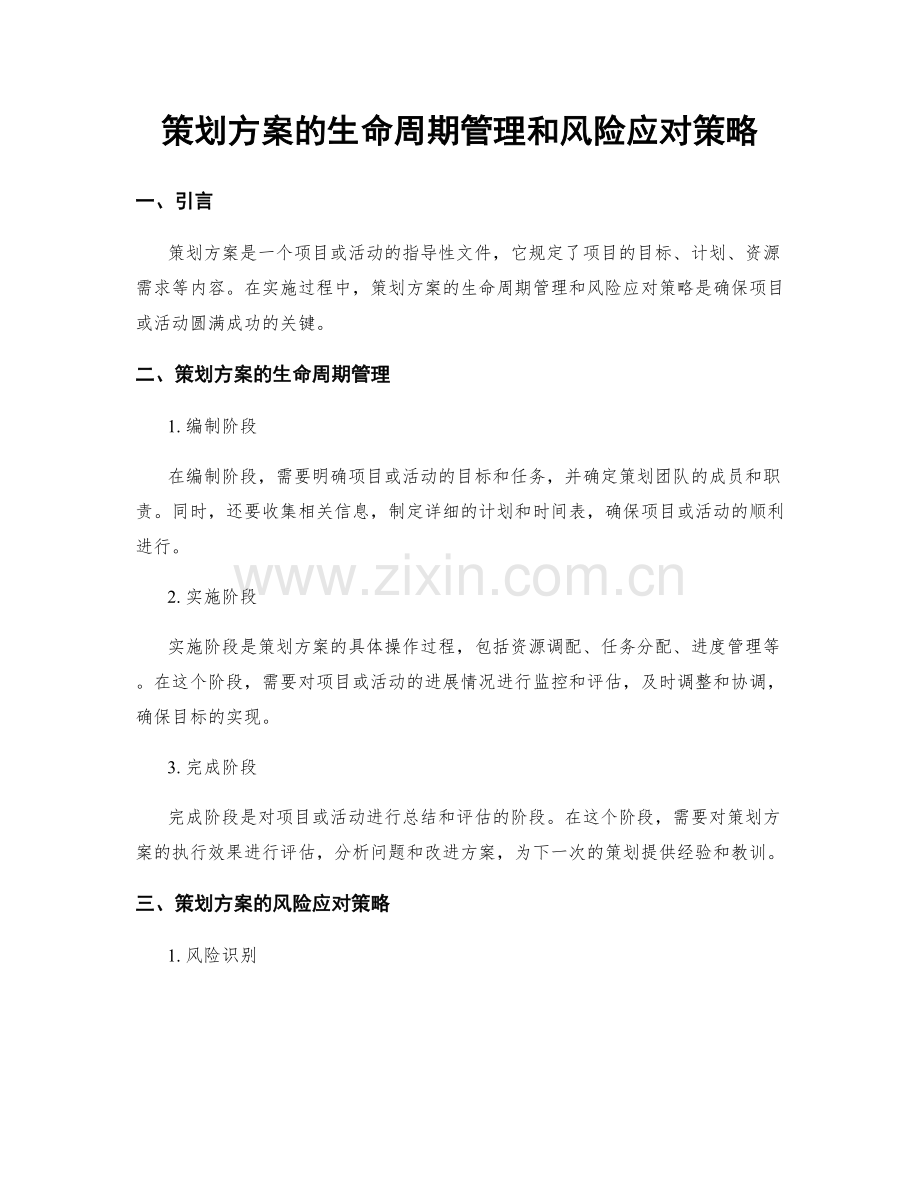 策划方案的生命周期管理和风险应对策略

一、引言

策划方案是一个项目或活动的指导性文件，它规定了项目的目标、计划、资源需求等内容。在实施过程中，策划方案的生命周期管理和风险应对策略是确保项目或活动圆满成功的关键。

二、策划方案的生命周期管理

1.编制阶段

在编制阶段，需要明确项目或活动的目标和任务，并确定策划团队的成员和职责。同时，还要收集相关信息，制定详细的计划和时间表，确保项目或活动的顺利进行。

2.实施阶段

实施阶段是策划方案的具体操作过程，包括资源调配、任务分配、进度管理等。在这个阶段，需要对项目或活动的进展情况进行监控和评估，及时调整和协调，确保目标的实现。

3.完成阶段

完成阶段是对项目或活动进行总结和评估的阶段。在这个阶段，需要对策划方案的执行效果进行评估，分析问题和改进方案，为下一次的策划提供经验和教训。

三、策划方案的风险应对策略

1.风险识别

www.zixin.com.cn